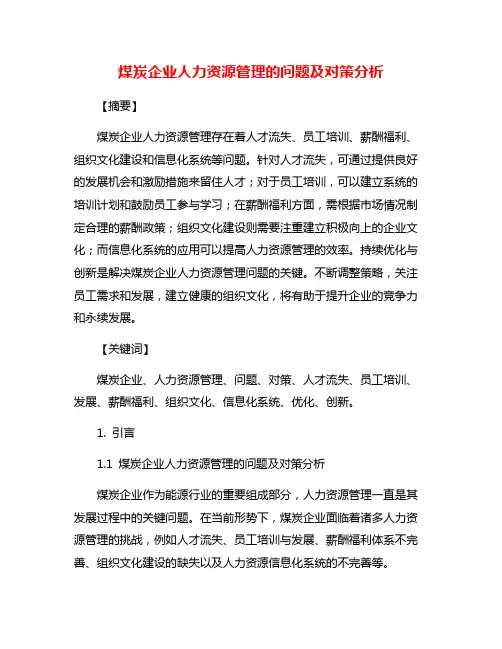 煤炭企业人力资源管理的问题及对策分析

【摘要】

煤炭企业人力资源管理存在着人才流失、员工培训、薪酬福利、组织文化建设和信息化系统等问题。针对人才流失，可通过提供良好的发展机会和激励措施来留住人才；对于员工培训，可以建立系统的培训计划和鼓励员工参与学习；在薪酬福利方面，需根据市场情况制定合理的薪酬政策；组织文化建设则需要注重建立积极向上的企业文化；而信息化系统的应用可以提高人力资源管理的效率。持续优化与创新是解决煤炭企业人力资源管理问题的关键。不断调整策略，关注员工需求和发展，建立健康的组织文化，将有助于提升企业的竞争力和永续发展。

【关键词】

煤炭企业、人力资源管理、问题、对策、人才流失、员工培训、发展、薪酬福利、组织文化、信息化系统、优化、创新。

1. 引言

1.1 煤炭企业人力资源管理的问题及对策分析

煤炭企业作为能源行业的重要组成部分，人力资源管理一直是其发展过程中的关键问题。在当前形势下，煤炭企业面临着诸多人力资源管理的挑战，例如人才流失、员工培训与发展、薪酬福利体系不完善、组织文化建设的缺失以及人力资源信息化系统的不完善等。